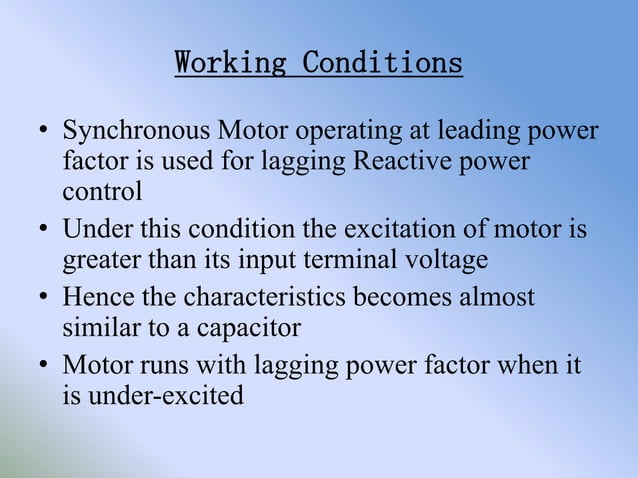 Working Conditions

• Synchronous Motor operating at leading power factor is used for lagging Reactive power control

• Under this condition the excitation of motor is greater than its input terminal voltage

• Hence the characteristics becomes almost similar to a capacitor

• Motor runs with lagging power factor when it is under-excited